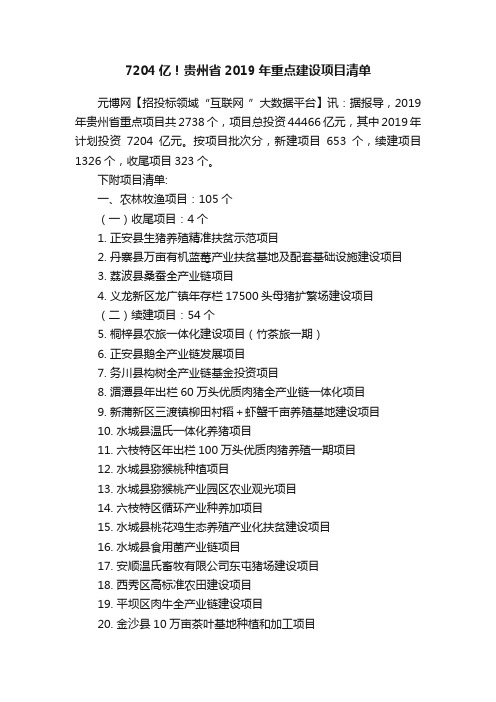 7204 亿！贵州省 2019 年重点建设项目清单

元博网【招投标领域“互联网 ”大数据平台】讯：据报导，2019 年贵州省重点项目共 2738 个，项目总投资 44466 亿元，其中 2019 年计划投资 7204 亿元。按项目批次分，新建项目 653 个，续建项目 1326 个，收尾项目 323 个。

下附项目清单:

一、农林牧渔项目：105 个

（一）收尾项目：4 个

1. 正安县生猪养殖精准扶贫示范项目

2. 丹寨县万亩有机蓝莓产业扶贫基地及配套基础设施建设项目

3. 荔波县桑蚕全产业链项目

4. 义龙新区龙广镇年存栏 17500 头母猪扩繁场建设项目

（二）续建项目：54 个

5. 桐梓县农旅一体化建设项目（竹茶旅一期）

6. 正安县鹅全产业链发展项目

7. 务川县构树全产业链基金投资项目

8. 湄潭县年出栏 60 万头优质肉猪全产业链一体化项目

9. 新蒲新区三渡镇柳田村稻＋虾蟹千亩养殖基地建设项目

10. 水城县温氏一体化养猪项目

11. 六枝特区年出栏 100 万头优质肉猪养殖一期项目

12. 水城县猕猴桃种植项目

13. 水城县猕猴桃产业园区农业观光项目

14. 六枝特区循环产业种养加项目

15. 水城县桃花鸡生态养殖产业化扶贫建设项目

16. 水城县食用菌产业链项目

17. 安顺温氏畜牧有限公司东屯猪场建设项目

18. 西秀区高标准农田建设项目

19. 平坝区肉牛全产业链建设项目

20. 金沙县 10 万亩茶叶基地种植和加工项目